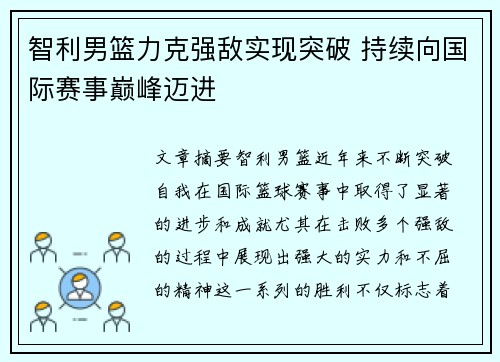 智利男篮力克强敌实现突破 持续向国际赛事巅峰迈进

文章摘要智利男篮近年来不断突破自我在国际篮球赛事中取得了显著的进步和成就尤其在击败多个强敌的过程中展现出强大的实力和不屈的精神这一系列的胜利不仅标志着